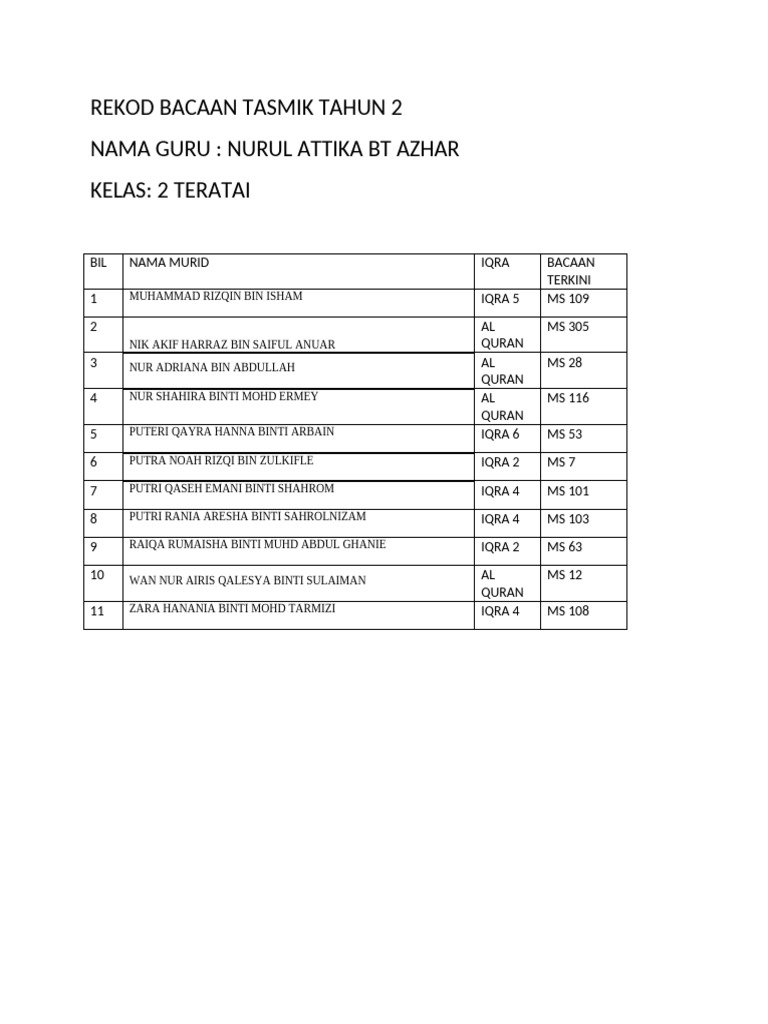 REKOD BACAAN TASMIK TAHUN 2

NAMA GURU : NURUL ATTIKA BT AZHAR

KELAS: 2 TERATAI

| BIL | NAMA MURID | IQRA | BACAAN TERKINI |
|---|---|---|---|
| 1 | MUHAMMAD RIZQIN BIN ISHAM | IQRA 5 | MS 109 |
| 2 | NIK AKIF HARRAZ BIN SAIFUL ANUAR | AL QURAN | MS 305 |
| 3 | NUR ADRIANA BIN ABDULLAH | AL QURAN | MS 28 |
| 4 | NUR SHAHIRA BINTI MOHD ERMEY | AL QURAN | MS 116 |
| 5 | PUTERI QAYRA HANNA BINTI ARBAIN | IQRA 6 | MS 53 |
| 6 | PUTRA NOAH RIZQI BIN ZULKIFLE | IQRA 2 | MS 7 |
| 7 | PUTRI QASEH EMANI BINTI SHAHROM | IQRA 4 | MS 101 |
| 8 | PUTRI RANIA ARESHA BINTI SAHROLNIZAM | IQRA 4 | MS 103 |
| 9 | RAIQA RUMAISHA BINTI MUHD ABDUL GHANIE | IQRA 2 | MS 63 |
| 10 | WAN NUR AIRIS QALESYA BINTI SULAIMAN | AL QURAN | MS 12 |
| 11 | ZARA HANANIA BINTI MOHD TARMIZI | IQRA 4 | MS 108 |